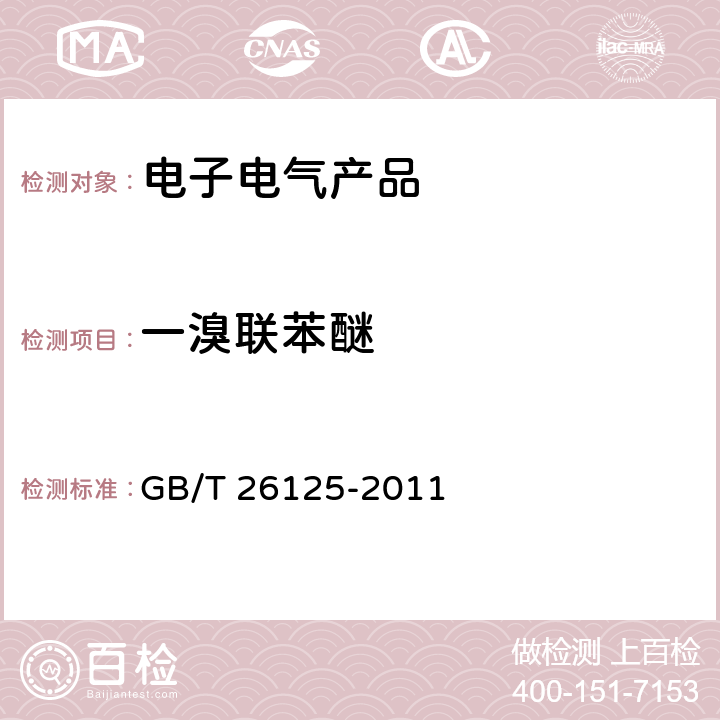 MA CNAS AC ilac-MRA

检测对象： 电子电气产品

检测项目： 一溴联苯醚

检测标准： GB/T 26125-2011

百检
Baijiantest.com

做检测 上百检
400-151-7153